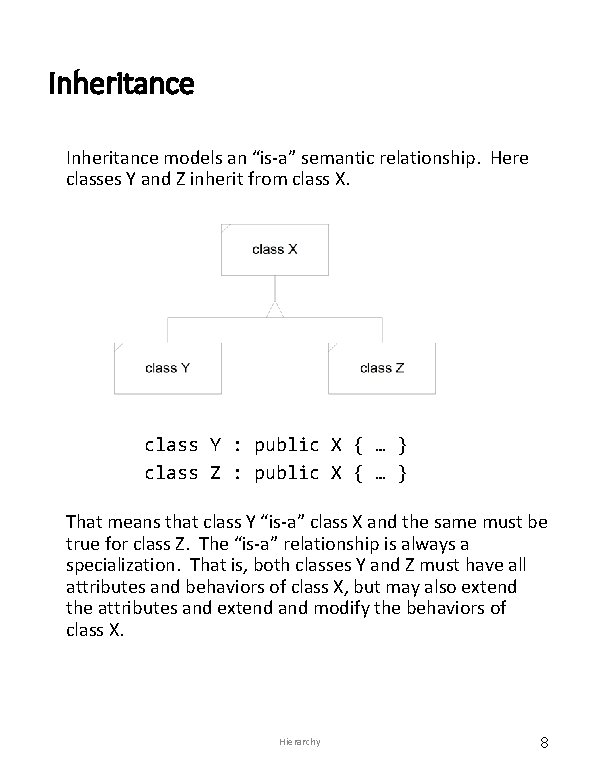 Inheritance

Inheritance models an “is-a” semantic relationship. Here classes Y and Z inherit from class X.

class X

class Y

class Z

class Y : public X { … }
class Z : public X { … }

That means that class Y “is-a” class X and the same must be true for class Z. The “is-a” relationship is always a specialization. That is, both classes Y and Z must have all attributes and behaviors of class X, but may also extend the attributes and extend and modify the behaviors of class X.

Hierarchy

8